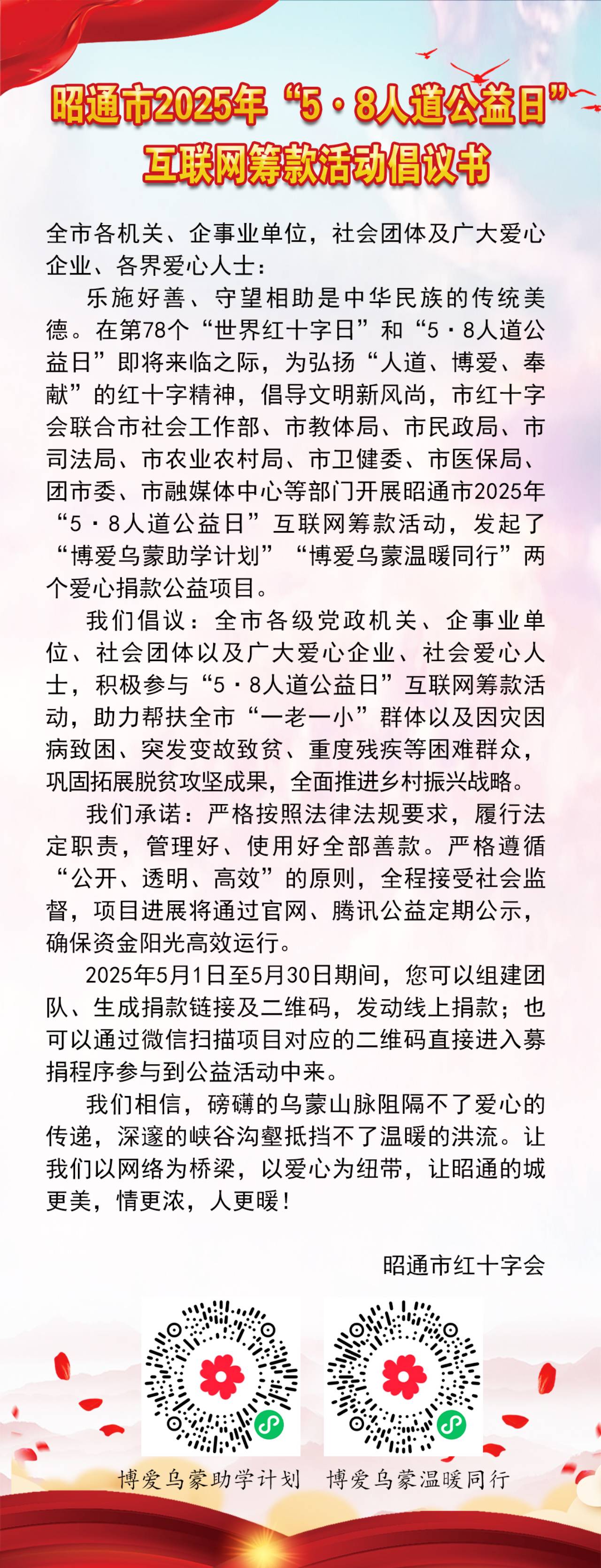 昭通市2025年“5·8人道公益日”
互联网筹款活动倡议书

全市各机关、企事业单位，社会团体及广大爱心企业、各界爱心人士：

乐施好善、守望相助是中华民族的传统美德。在第78个“世界红十字日”和“5·8人道公益日”即将来临之际，为弘扬“人道、博爱、奉献”的红十字精神，倡导文明新风尚，市红十字会联合市社会工作部、市教体局、市民政局、市司法局、市农业农村局、市卫健委、市医保局、团市委、市融媒体中心等部门开展昭通市2025年“5·8人道公益日”互联网筹款活动，发起了“博爱乌蒙助学计划”“博爱乌蒙温暖同行”两个爱心捐款公益项目。

我们倡议：全市各级党政机关、企事业单位、社会团体以及广大爱心企业、社会爱心人士，积极参与“5·8人道公益日”互联网筹款活动，助力帮扶全市“一老一小”群体以及因灾因病致困、突发变故致贫、重度残疾等困难群众，巩固拓展脱贫攻坚成果，全面推进乡村振兴战略。

我们承诺：严格按照法律法规要求，履行法定职责，管理好、使用好全部善款。严格遵循“公开、透明、高效”的原则，全程接受社会监督，项目进展将通过官网、腾讯公益定期公示，确保资金阳光高效运行。

2025年5月1日至5月30日期间，您可以组建团队、生成捐款链接及二维码，发动线上捐款；也可以通过微信扫描项目对应的二维码直接进入募捐程序参与到公益活动中来。

我们相信，磅礴的乌蒙山脉阻隔不了爱心的传递，深邃的峡谷沟壑抵挡不了温暖的洪流。让我们以网络为桥梁，以爱心为纽带，让昭通的城更美，情更浓，人更暖！

昭通市红十字会

博爱乌蒙助学计划　博爱乌蒙温暖同行